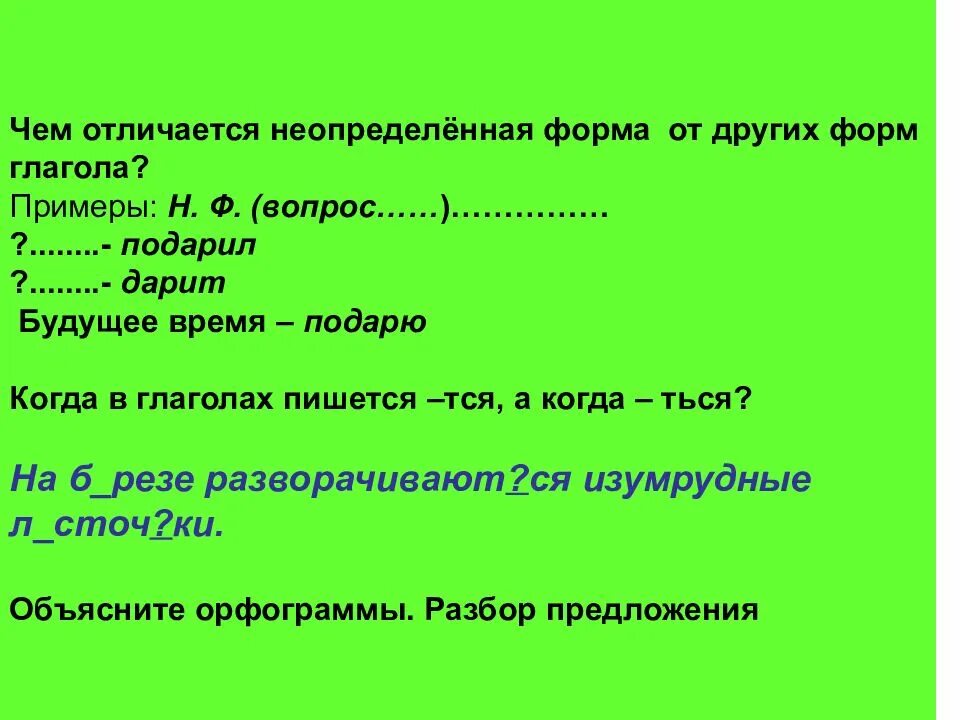 Чем отличается неопределённая форма от других форм глагола?
Примеры: Н. Ф. (вопрос……)……………
?........- подарил
?........- дарит
Будущее время – подарю

Когда в глаголах пишется –тся, а когда – ться?

На б_резе разворачивают?ся изумрудные л_сточ?ки.

Объясните орфограммы. Разбор предложения